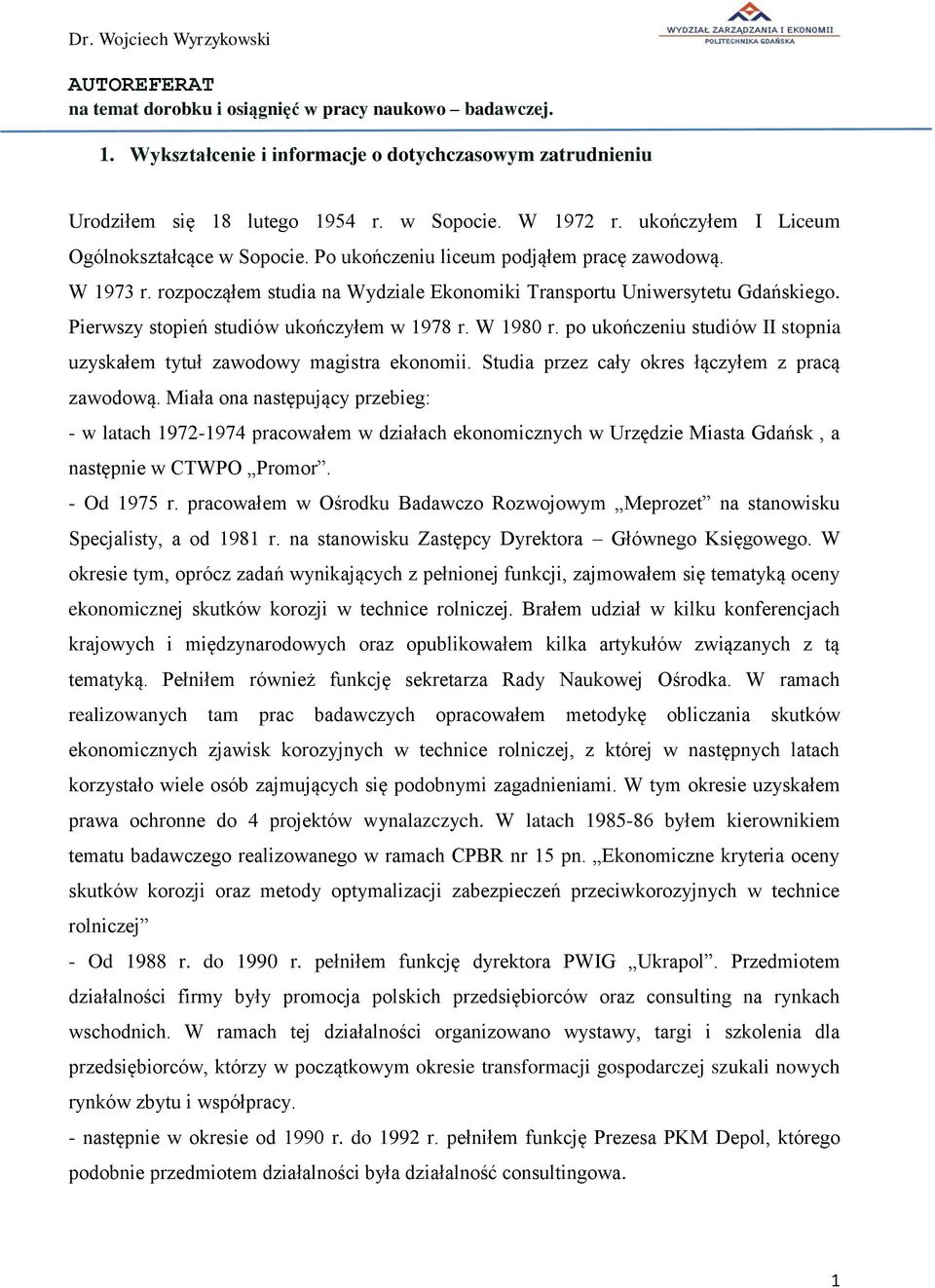 Dr. Wojciech Wyrzykowski

WYDZIAŁ ZARZĄDZANIA I EKONOMII
POLITECHNIKA GDAŃSKA

AUTOREFERAT
na temat dorobku i osiągnięć w pracy naukowo – badawczej.

1. Wykształcenie i informacje o dotychczasowym zatrudnieniu

Urodziłem się 18 lutego 1954 r. w Sopocie. W 1972 r. ukończyłem I Liceum Ogólnokształcące w Sopocie. Po ukończeniu liceum podjąłem pracę zawodową.
W 1973 r. rozpocząłem studia na Wydziale Ekonomiki Transportu Uniwersytetu Gdańskiego. Pierwszy stopień studiów ukończyłem w 1978 r. W 1980 r. po ukończeniu studiów II stopnia uzyskałem tytuł zawodowy magistra ekonomii. Studia przez cały okres łączyłem z pracą zawodową. Miała ona następujący przebieg:
- w latach 1972-1974 pracowałem w działach ekonomicznych w Urzędzie Miasta Gdańsk , a następnie w CTWPO „Promor”.
- Od 1975 r. pracowałem w Ośrodku Badawczo Rozwojowym „Meprozet” na stanowisku Specjalisty, a od 1981 r. na stanowisku Zastępcy Dyrektora – Głównego Księgowego. W okresie tym, oprócz zadań wynikających z pełnionej funkcji, zajmowałem się tematyką oceny ekonomicznej skutków korozji w technice rolniczej. Brałem udział w kilku konferencjach krajowych i międzynarodowych oraz opublikowałem kilka artykułów związanych z tą tematyką. Pełniłem również funkcję sekretarza Rady Naukowej Ośrodka. W ramach realizowanych tam prac badawczych opracowałem metodykę obliczania skutków ekonomicznych zjawisk korozyjnych w technice rolniczej, z której w następnych latach korzystało wiele osób zajmujących się podobnymi zagadnieniami. W tym okresie uzyskałem prawa ochronne do 4 projektów wynalazczych. W latach 1985-86 byłem kierownikiem tematu badawczego realizowanego w ramach CPBR nr 15 pn. „Ekonomiczne kryteria oceny skutków korozji oraz metody optymalizacji zabezpieczeń przeciwkorozyjnych w technice rolniczej”
- Od 1988 r. do 1990 r. pełniłem funkcję dyrektora PWIG „Ukrapol”. Przedmiotem działalności firmy były promocja polskich przedsiębiorców oraz consulting na rynkach wschodnich. W ramach tej działalności organizowano wystawy, targi i szkolenia dla przedsiębiorców, którzy w początkowym okresie transformacji gospodarczej szukali nowych rynków zbytu i współpracy.
- następnie w okresie od 1990 r. do 1992 r. pełniłem funkcję Prezesa PKM Depol, którego podobnie przedmiotem działalności była działalność consultingowa.

1